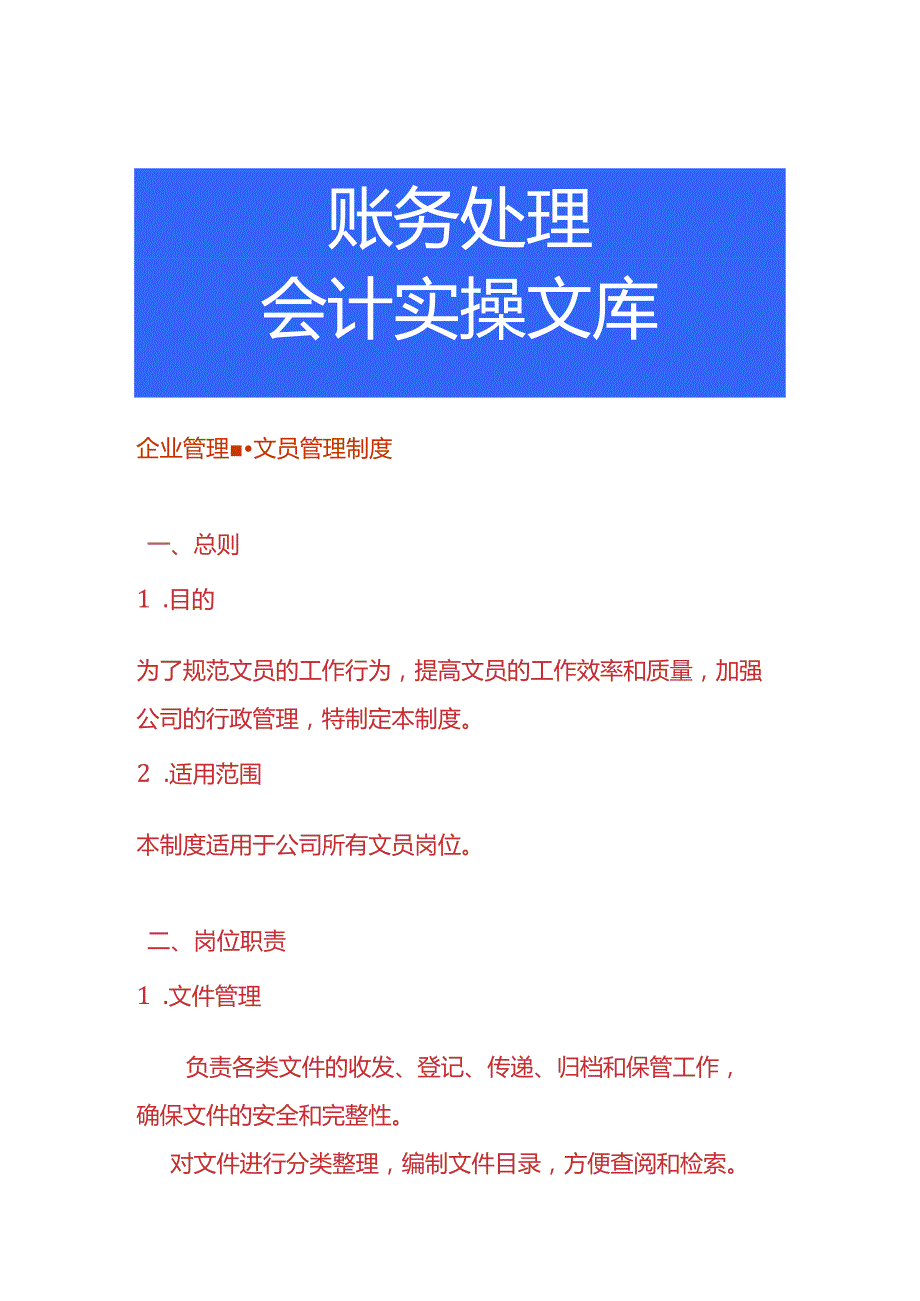 账务处理
会计实操文库

企业管理■•文员管理制度

一、总则

1 .目的

为了规范文员的工作行为，提高文员的工作效率和质量，加强公司的行政管理，特制定本制度。

2 .适用范围

本制度适用于公司所有文员岗位。

二、岗位职责

1 .文件管理

负责各类文件的收发、登记、传递、归档和保管工作，确保文件的安全和完整性。

对文件进行分类整理，编制文件目录，方便查阅和检索。